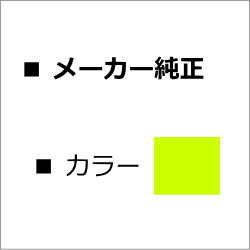 ■ メーカー純正

■ カラー